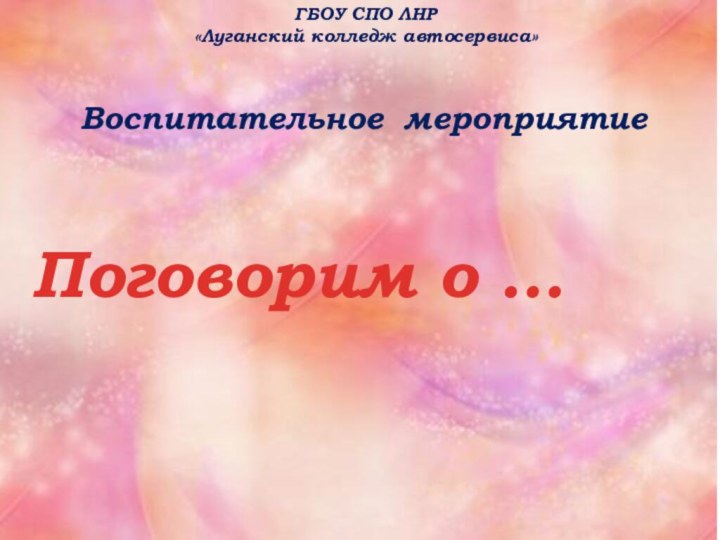 ГБОУ СПО ЛНР
«Луганский колледж автосервиса»

Воспитательное мероприятие

Поговорим о …